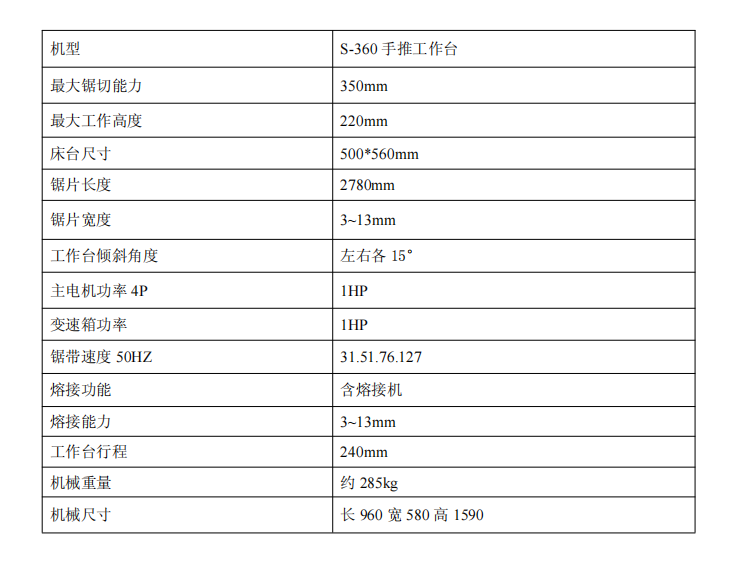 | 机型 | S-360 手推工作台 |
|---|---|
| 最大锯切能力 | 350mm |
| 最大工作高度 | 220mm |
| 床台尺寸 | 500*560mm |
| 锯片长度 | 2780mm |
| 锯片宽度 | 3~13mm |
| 工作台倾斜角度 | 左右各 15° |
| 主电机功率 4P | 1HP |
| 变速箱功率 | 1HP |
| 锯带速度 50HZ | 31.51.76.127 |
| 熔接功能 | 含熔接机 |
| 熔接能力 | 3~13mm |
| 工作台行程 | 240mm |
| 机械重量 | 约 285kg |
| 机械尺寸 | 长 960 宽 580 高 1590 |